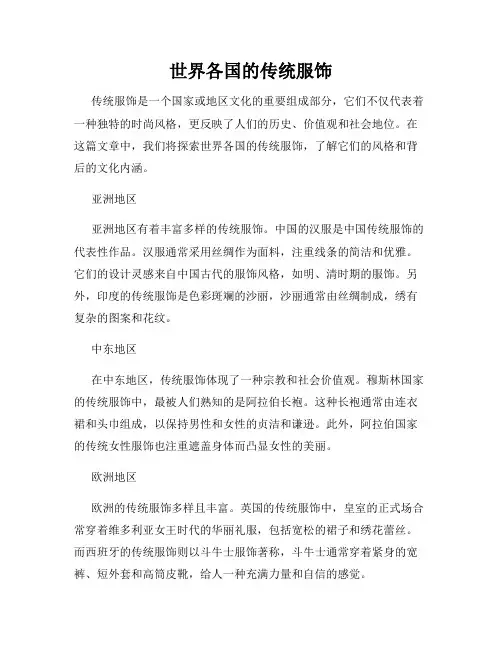 世界各国的传统服饰

传统服饰是一个国家或地区文化的重要组成部分，它们不仅代表着一种独特的时尚风格，更反映了人们的历史、价值观和社会地位。在这篇文章中，我们将探索世界各国的传统服饰，了解它们的风格和背后的文化内涵。

亚洲地区

亚洲地区有着丰富多样的传统服饰。中国的汉服是中国传统服饰的代表性作品。汉服通常采用丝绸作为面料，注重线条的简洁和优雅。它们的设计灵感来自中国古代的服饰风格，如明、清时期的服饰。另外，印度的传统服饰是色彩斑斓的沙丽，沙丽通常由丝绸制成，绣有复杂的图案和花纹。

中东地区

在中东地区，传统服饰体现了一种宗教和社会价值观。穆斯林国家的传统服饰中，最被人们熟知的是阿拉伯长袍。这种长袍通常由连衣裙和头巾组成，以保持男性和女性的贞洁和谦逊。此外，阿拉伯国家的传统女性服饰也注重遮盖身体而凸显女性的美丽。

欧洲地区

欧洲的传统服饰多样且丰富。英国的传统服饰中，皇室的正式场合常穿着维多利亚女王时代的华丽礼服，包括宽松的裙子和绣花蕾丝。而西班牙的传统服饰则以斗牛士服饰著称，斗牛士通常穿着紧身的宽裤、短外套和高筒皮靴，给人一种充满力量和自信的感觉。